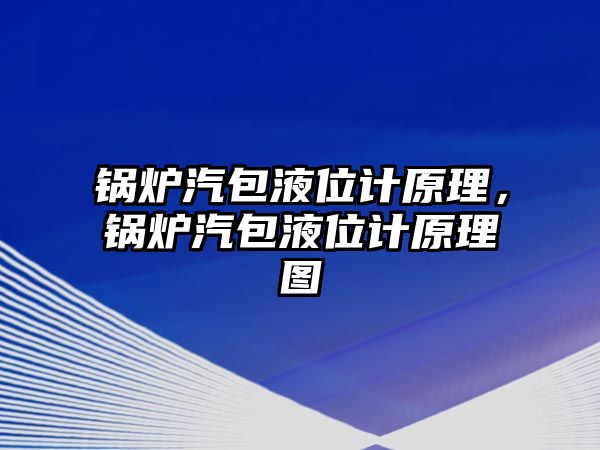 锅炉汽包液位计原理，锅炉汽包液位计原理图